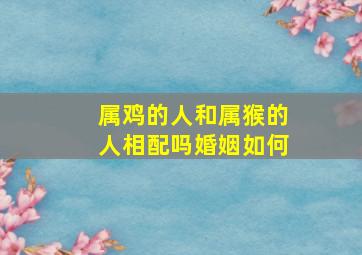 属鸡的人和属猴的人相配吗婚姻如何